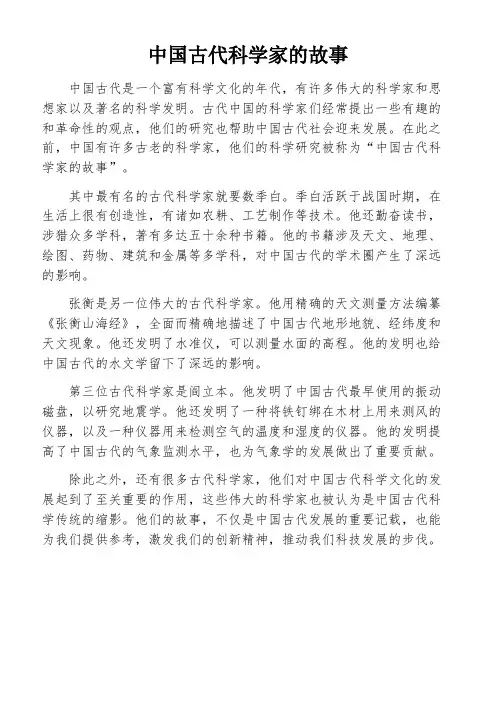 中国古代科学家的故事

中国古代是一个富有科学文化的年代，有许多伟大的科学家和思想家以及著名的科学发明。古代中国的科学家们经常提出一些有趣的和革命性的观点，他们的研究也帮助中国古代社会迎来发展。在此之前，中国有许多古老的科学家，他们的科学研究被称为“中国古代科学家的故事”。

其中最有名的古代科学家就要数季白。季白活跃于战国时期，在生活上很有创造性，有诸如农耕、工艺制作等技术。他还勤奋读书，涉猎众多学科，著有多达五十余种书籍。他的书籍涉及天文、地理、绘图、药物、建筑和金属等多学科，对中国古代的学术圈产生了深远的影响。

张衡是另一位伟大的古代科学家。他用精确的天文测量方法编纂《张衡山海经》，全面而精确地描述了中国古代地形地貌、经纬度和天文现象。他还发明了水准仪，可以测量水面的高程。他的发明也给中国古代的水文学留下了深远的影响。

第三位古代科学家是阎立本。他发明了中国古代最早使用的振动磁盘，以研究地震学。他还发明了一种将铁钉绑在木材上用来测风的仪器，以及一种仪器用来检测空气的温度和湿度的仪器。他的发明提高了中国古代的气象监测水平，也为气象学的发展做出了重要贡献。

除此之外，还有很多古代科学家，他们对中国古代科学文化的发展起到了至关重要的作用，这些伟大的科学家也被认为是中国古代科学传统的缩影。他们的故事，不仅是中国古代发展的重要记载，也能为我们提供参考，激发我们的创新精神，推动我们科技发展的步伐。